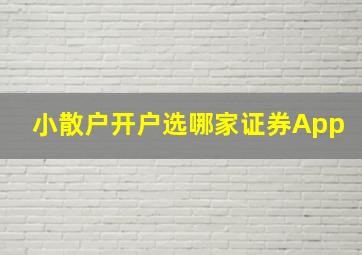 小散户开户选哪家证券App